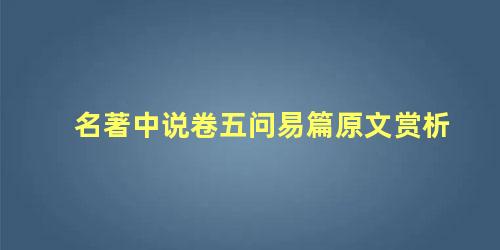 名著中说卷五问易篇原文赏析